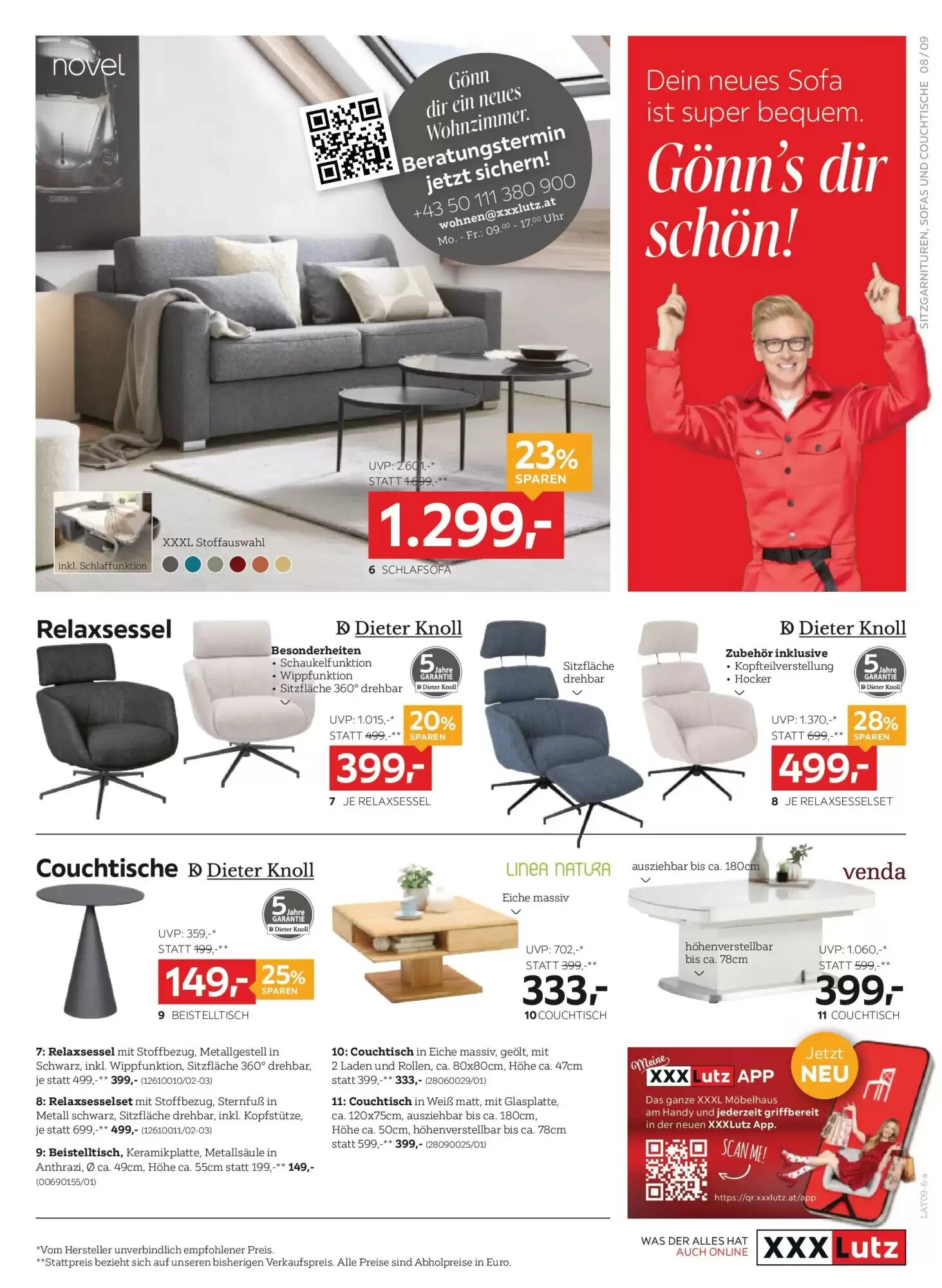 novel

Gönn dir ein neues Wohnzimmer. Beratungstermin jetzt sichern! +43 50 111 380 900 wohnen@xxxlutz.at Mo. - Fr.: 09.00 - 17.00 Uhr

UVP: 2.601,-*
STATT 1.699,-**
23% SPAREN
1.299,-
6 SCHLAFSOFA

inkl. Schlaffunktion
XXXL Stoffauswahl

Dein neues Sofa ist super bequem.
Gönn's dir schön!

SITZGARNITUREN, SOFAS UND COUCHTISCHE 08/09

Relaxsessel

Dieter Knoll
Besonderheiten
• Schaukelfunktion
• Wippfunktion
• Sitzfläche 360° drehbar
5 Jahre GARANTIE Dieter Knoll
UVP: 1.015,-*
STATT 499,-**
20% SPAREN
399,-
7 JE RELAXSESSEL

Sitzfläche drehbar

Dieter Knoll
Zubehör inklusive
• Kopfteilverstellung
• Hocker
5 Jahre GARANTIE Dieter Knoll
UVP: 1.370,-*
STATT 699,-**
28% SPAREN
499,-
8 JE RELAXSESSELSET

Couchtische Dieter Knoll
5 Jahre GARANTIE Dieter Knoll
UVP: 359,-*
STATT 199,-**
149,- 25% SPAREN
9 BEISTELLTISCH

LINEA NATURA
Eiche massiv
UVP: 702,-*
STATT 399,-**
333,-
10 COUCHTISCH

ausziehbar bis ca. 180cm
venda
höhenverstellbar bis ca. 78cm
UVP: 1.060,-*
STATT 599,-**
399,-
11 COUCHTISCH

7: Relaxsessel mit Stoffbezug, Metallgestell in Schwarz, inkl. Wippfunktion, Sitzfläche 360° drehbar, je statt 499,-** 399,- (12610010/02-03)

8: Relaxsesselset mit Stoffbezug, Sternfuß in Metall schwarz, Sitzfläche drehbar, inkl. Kopfstütze, je statt 699,-** 499,- (12610011/02-03)

9: Beistelltisch, Keramikplatte, Metallsäule in Anthrazi, Ø ca. 49cm, Höhe ca. 55cm statt 199,-** 149,- (00690155/01)

10: Couchtisch in Eiche massiv, geölt, mit 2 Laden und Rollen, ca. 80x80cm, Höhe ca. 47cm statt 399,-** 333,- (28060029/01)

11: Couchtisch in Weiß matt, mit Glasplatte, ca. 120x75cm, ausziehbar bis ca. 180cm, Höhe ca. 50cm, höhenverstellbar bis ca. 78cm statt 599,-** 399,- (28090025/01)

Meine XXXLutz APP
Jetzt NEU
Das ganze XXXL Möbelhaus am Handy und jederzeit griffbereit in der neuen XXXLutz App.
SCAN ME!
https://qr.xxxlutz.at/app

LAT09-6-a

*Vom Hersteller unverbindlich empfohlener Preis.
**Stattpreis bezieht sich auf unseren bisherigen Verkaufspreis. Alle Preise sind Abholpreise in Euro.

WAS DER ALLES HAT AUCH ONLINE
XXXLutz